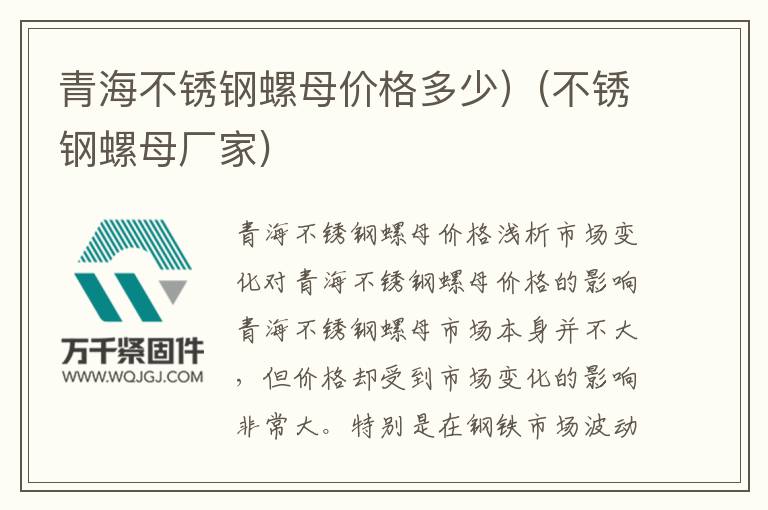 青海不锈钢螺母价格多少）（不锈钢螺母厂家）

万千紧固件
WWW.WQJGJ.COM

青海不锈钢螺母价格浅析市场变化对青海不锈钢螺母价格的影响青海不锈钢螺母市场本身并不大，但价格却受到市场变化的影响非常大。特别是在钢铁市场波动